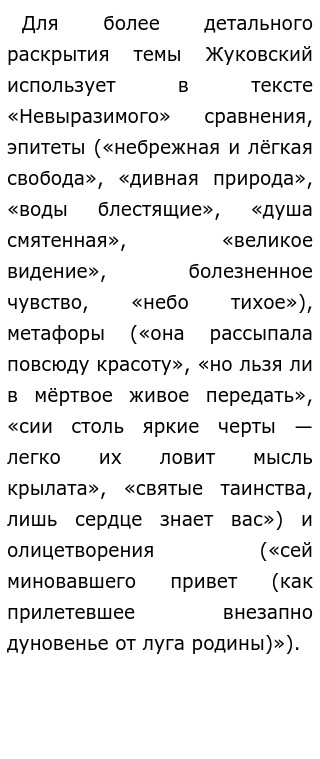 Для более детального раскрытия темы Жуковский использует в тексте «Невыразимого» сравнения, эпитеты («небрежная и лёгкая свобода», «дивная природа», «воды блестящие», «душа смятенная», «великое видение», болезненное чувство, «небо тихое»), метафоры («она рассыпала повсюду красоту», «но льзя ли в мёртвое живое передать», «сии столь яркие черты — легко их ловит мысль крылата», «святые таинства, лишь сердце знает вас») и олицетворения («сей миновавшего привет (как прилетевшее внезапно дуновенье от луга родины)»).